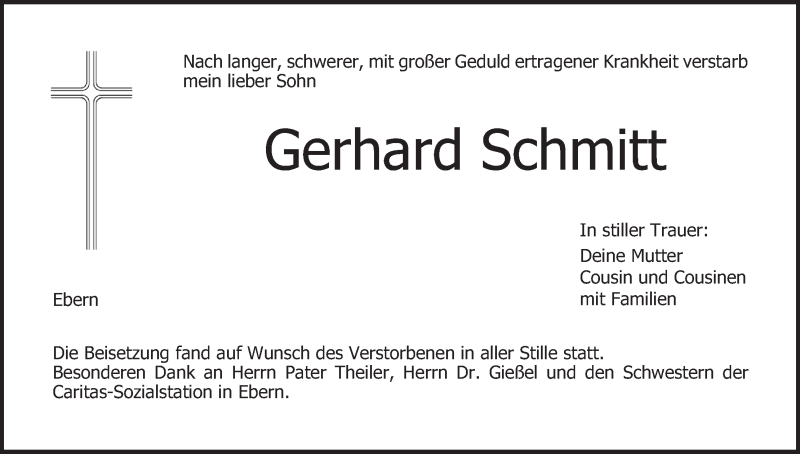 Nach langer, schwerer, mit großer Geduld ertragener Krankheit verstarb mein lieber Sohn

Gerhard Schmitt

In stiller Trauer:

Deine Mutter
Cousin und Cousinen
mit Familien

Ebern

Die Beisetzung fand auf Wunsch des Verstorbenen in aller Stille statt.
Besonderen Dank an Herrn Pater Theiler, Herrn Dr. Gießel und den Schwestern der Caritas-Sozialstation in Ebern.